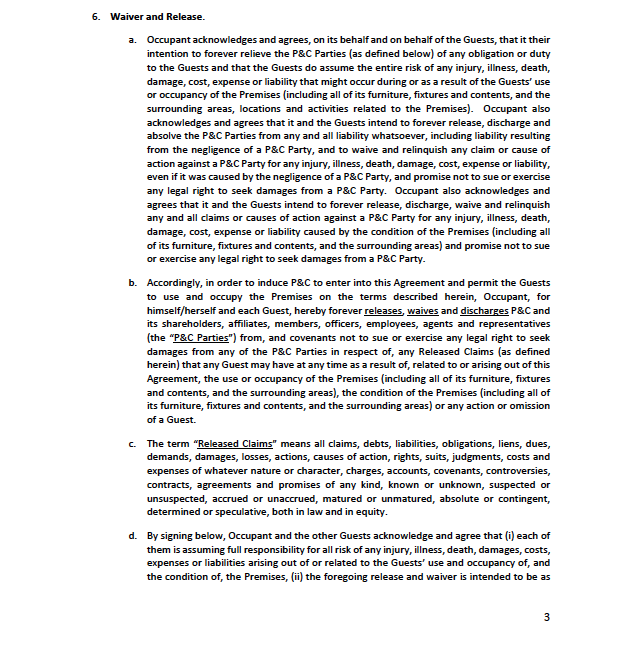 6. Waiver and Release.

a. Occupant acknowledges and agrees, on its behalf and on behalf of the Guests, that it their intention to forever relieve the P&C Parties (as defined below) of any obligation or duty to the Guests and that the Guests do assume the entire risk of any injury, illness, death, damage, cost, expense or liability that might occur during or as a result of the Guests' use or occupancy of the Premises (including all of its furniture, fixtures and contents, and the surrounding areas, locations and activities related to the Premises). Occupant also acknowledges and agrees that it and the Guests intend to forever release, discharge and absolve the P&C Parties from any and all liability whatsoever, including liability resulting from the negligence of a P&C Party, and to waive and relinquish any claim or cause of action against a P&C Party for any injury, illness, death, damage, cost, expense or liability, even if it was caused by the negligence of a P&C Party, and promise not to sue or exercise any legal right to seek damages from a P&C Party. Occupant also acknowledges and agrees that it and the Guests intend to forever release, discharge, waive and relinquish any and all claims or causes of action against a P&C Party for any injury, illness, death, damage, cost, expense or liability caused by the condition of the Premises (including all of its furniture, fixtures and contents, and the surrounding areas) and promise not to sue or exercise any legal right to seek damages from a P&C Party.

b. Accordingly, in order to induce P&C to enter into this Agreement and permit the Guests to use and occupy the Premises on the terms described herein, Occupant, for himself/herself and each Guest, hereby forever releases, waives and discharges P&C and its shareholders, affiliates, members, officers, employees, agents and representatives (the "P&C Parties") from, and covenants not to sue or exercise any legal right to seek damages from any of the P&C Parties in respect of, any Released Claims (as defined herein) that any Guest may have at any time as a result of, related to or arising out of this Agreement, the use or occupancy of the Premises (including all of its furniture, fixtures and contents, and the surrounding areas), the condition of the Premises (including all of its furniture, fixtures and contents, and the surrounding areas) or any action or omission of a Guest.

c. The term "Released Claims" means all claims, debts, liabilities, obligations, liens, dues, demands, damages, losses, actions, causes of action, rights, suits, judgments, costs and expenses of whatever nature or character, charges, accounts, covenants, controversies, contracts, agreements and promises of any kind, known or unknown, suspected or unsuspected, accrued or unaccrued, matured or unmatured, absolute or contingent, determined or speculative, both in law and in equity.

d. By signing below, Occupant and the other Guests acknowledge and agree that (i) each of them is assuming full responsibility for all risk of any injury, illness, death, damages, costs, expenses or liabilities arising out of or related to the Guests' use and occupancy of, and the condition of, the Premises, (ii) the foregoing release and waiver is intended to be as

3